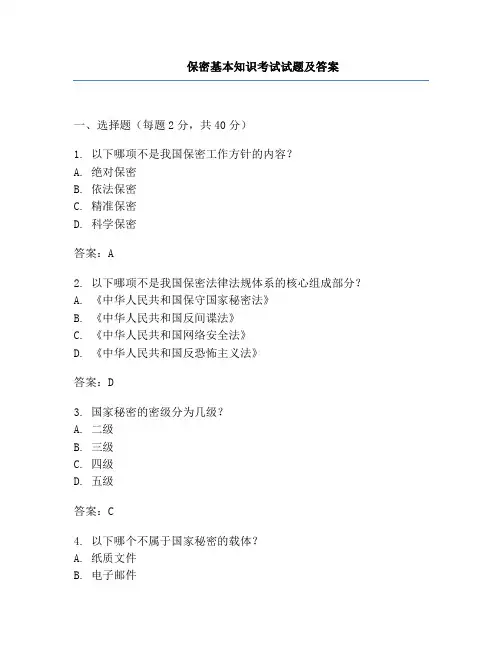 保密基本知识考试试题及答案

一、选择题（每题 2 分，共 40 分）

1. 以下哪项不是我国保密工作方针的内容？
A. 绝对保密
B. 依法保密
C. 精准保密
D. 科学保密

答案：A

2. 以下哪项不是我国保密法律法规体系的核心组成部分？
A. 《中华人民共和国保守国家秘密法》
B. 《中华人民共和国反间谍法》
C. 《中华人民共和国网络安全法》
D. 《中华人民共和国反恐怖主义法》

答案：D

3. 国家秘密的密级分为几级？
A. 二级
B. 三级
C. 四级
D. 五级

答案：C

4. 以下哪个不属于国家秘密的载体？
A. 纸质文件
B. 电子邮件